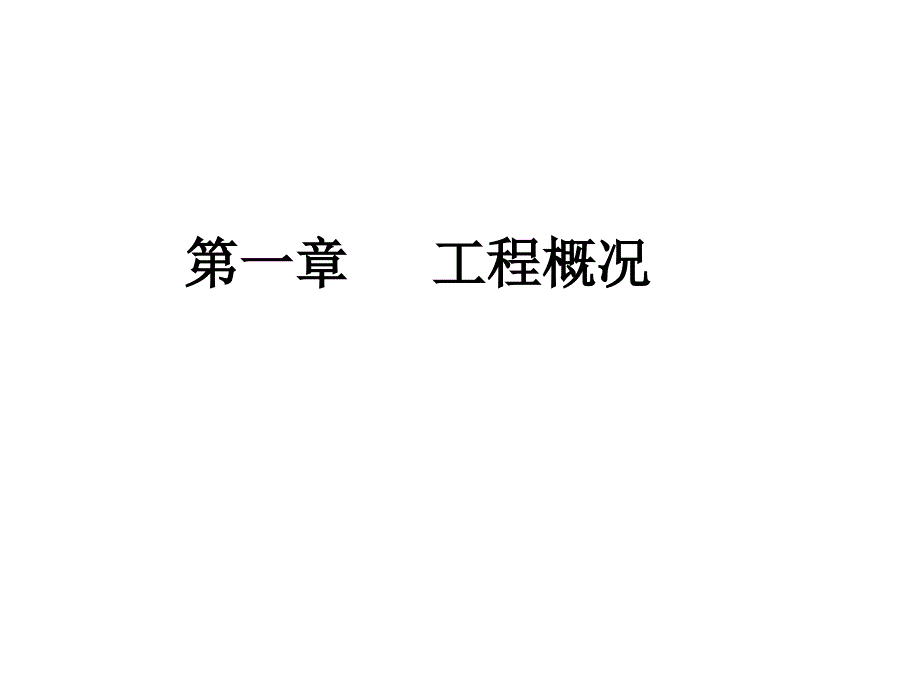 第一章　　工程概况